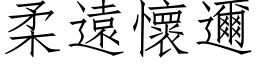 柔遠懷邇